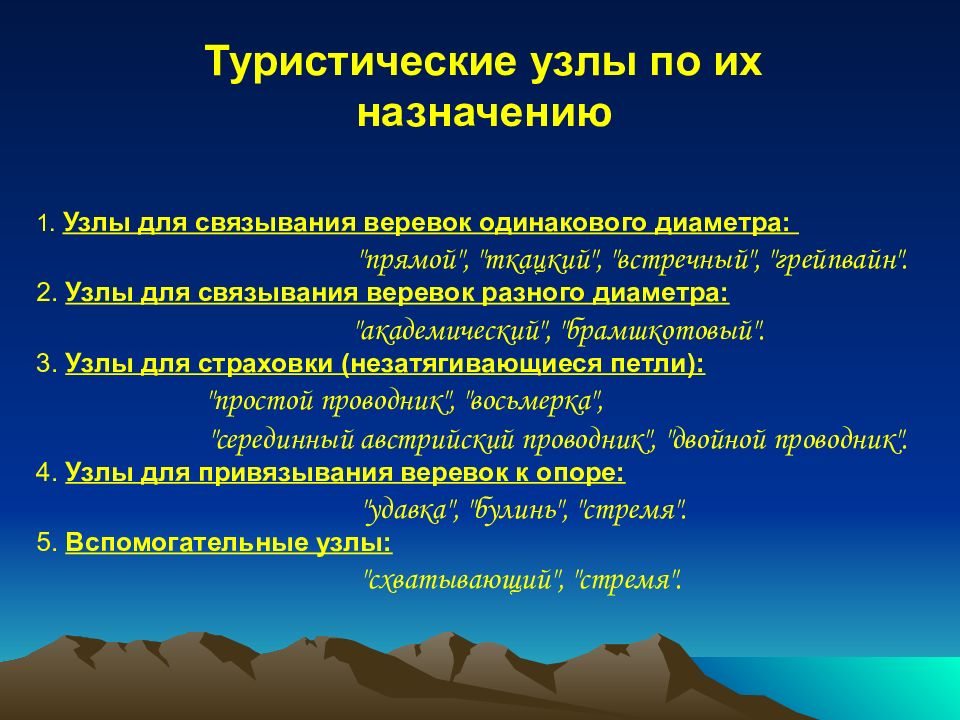 Туристические узлы по их назначению

1. Узлы для связывания веревок одинакового диаметра:

"прямой", "ткацкий", "встречный", "грейпвайн".

2. Узлы для связывания веревок разного диаметра:

"академический", "брамшкотовый".

3. Узлы для страховки (незатягивающиеся петли):

"простой проводник", "восьмерка",

"серединный австрийский проводник", "двойной проводник".

4. Узлы для привязывания веревок к опоре:

"удавка", "булинь", "стремя".

5. Вспомогательные узлы:

"схватывающий", "стремя".